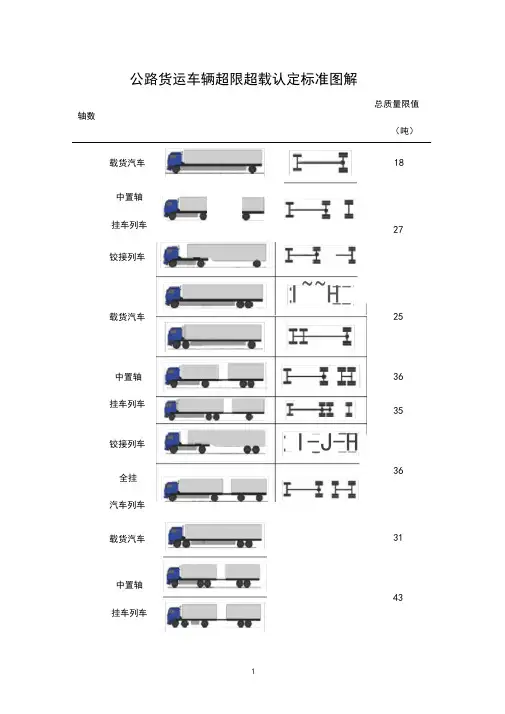 公路货运车辆超限超载认定标准图解

轴数

总质量限值

（吨）

载货汽车 18

中置轴

挂车列车

27

铰接列车

载货汽车

25

中置轴 36

挂车列车 35

铰接列车

36

全挂

汽车列车

载货汽车 31

中置轴

43

挂车列车

1